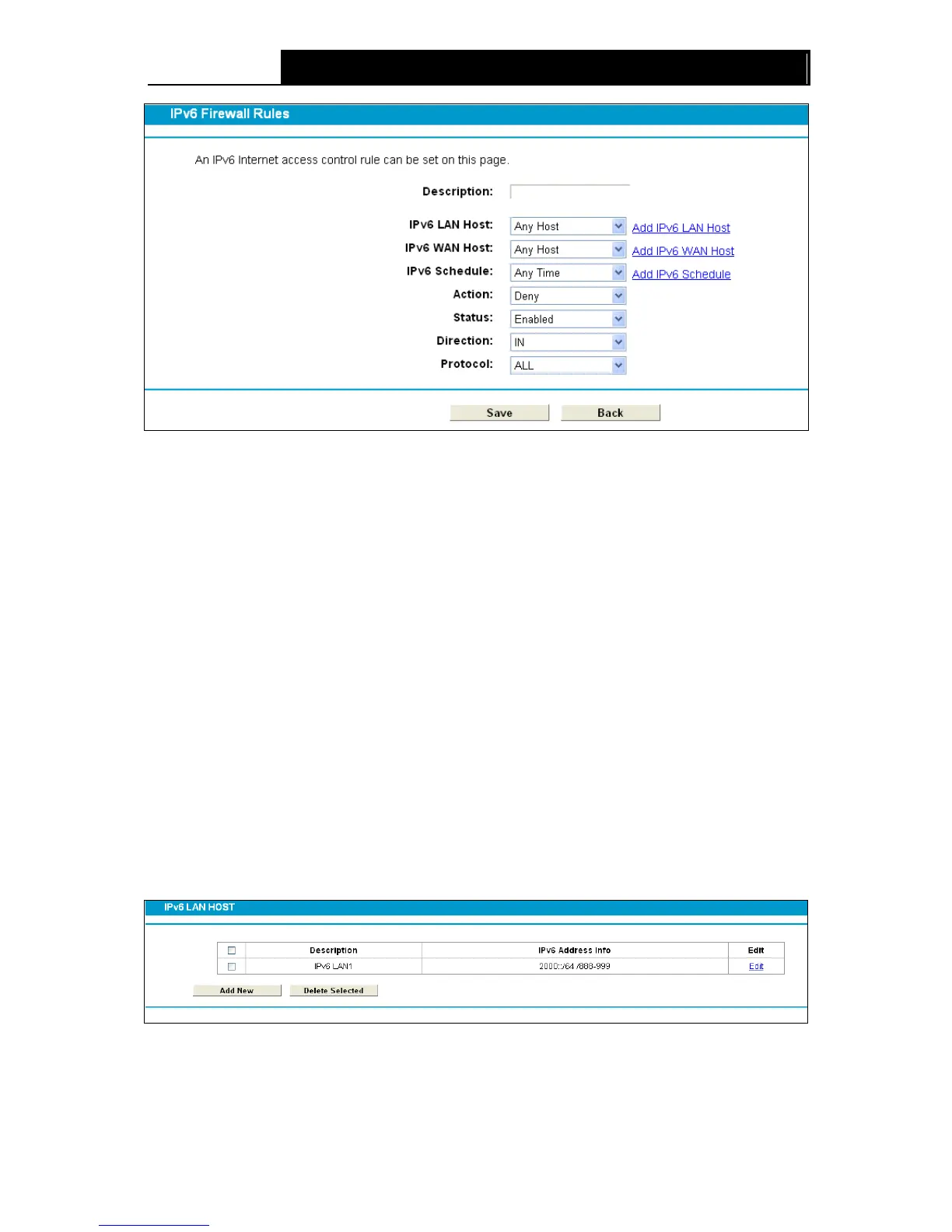 IPv6 Firewall Rules

An IPv6 Internet access control rule can be set on this page.

Description:

IPv6 LAN Host: Any Host Add IPv6 LAN Host
IPv6 WAN Host: Any Host Add IPv6 WAN Host
IPv6 Schedule: Any Time Add IPv6 Schedule
Action: Deny
Status: Enabled
Direction: IN
Protocol: ALL

Save Back

IPv6 LAN HOST

| | Description | IPv6 Address Info | Edit |
|---|---|---|---|
| | IPv6 LAN1 | 2000::/64 /888-999 | Edit |

Add New Delete Selected